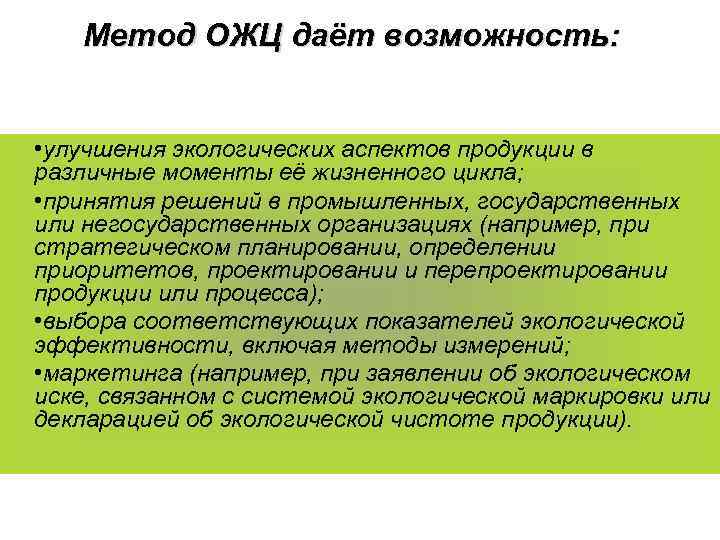 Метод ОЖЦ даёт возможность:

•улучшения экологических аспектов продукции в различные моменты её жизненного цикла;

•принятия решений в промышленных, государственных или негосударственных организациях (например, при стратегическом планировании, определении приоритетов, проектировании и перепроектировании продукции или процесса);

•выбора соответствующих показателей экологической эффективности, включая методы измерений;

•маркетинга (например, при заявлении об экологическом иске, связанном с системой экологической маркировки или декларацией об экологической чистоте продукции).